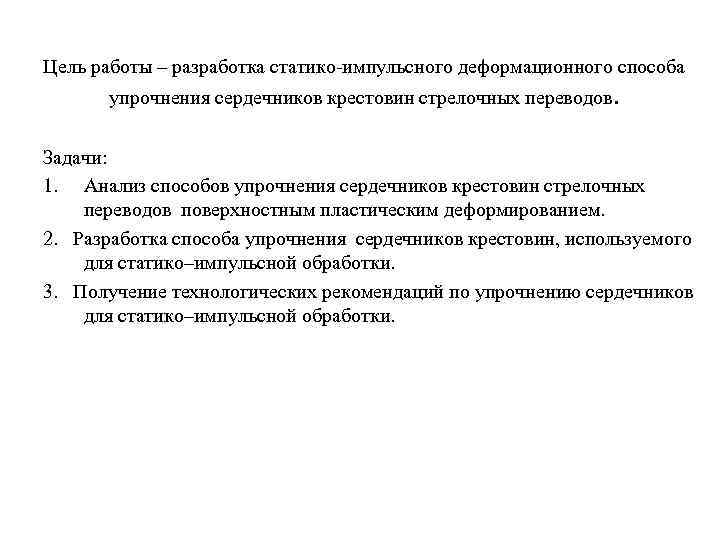 Цель работы – разработка статико-импульсного деформационного способа упрочнения сердечников крестовин стрелочных переводов.

Задачи:

1. Анализ способов упрочнения сердечников крестовин стрелочных переводов поверхностным пластическим деформированием.

2. Разработка способа упрочнения сердечников крестовин, используемого для статико–импульсной обработки.

3. Получение технологических рекомендаций по упрочнению сердечников для статико–импульсной обработки.